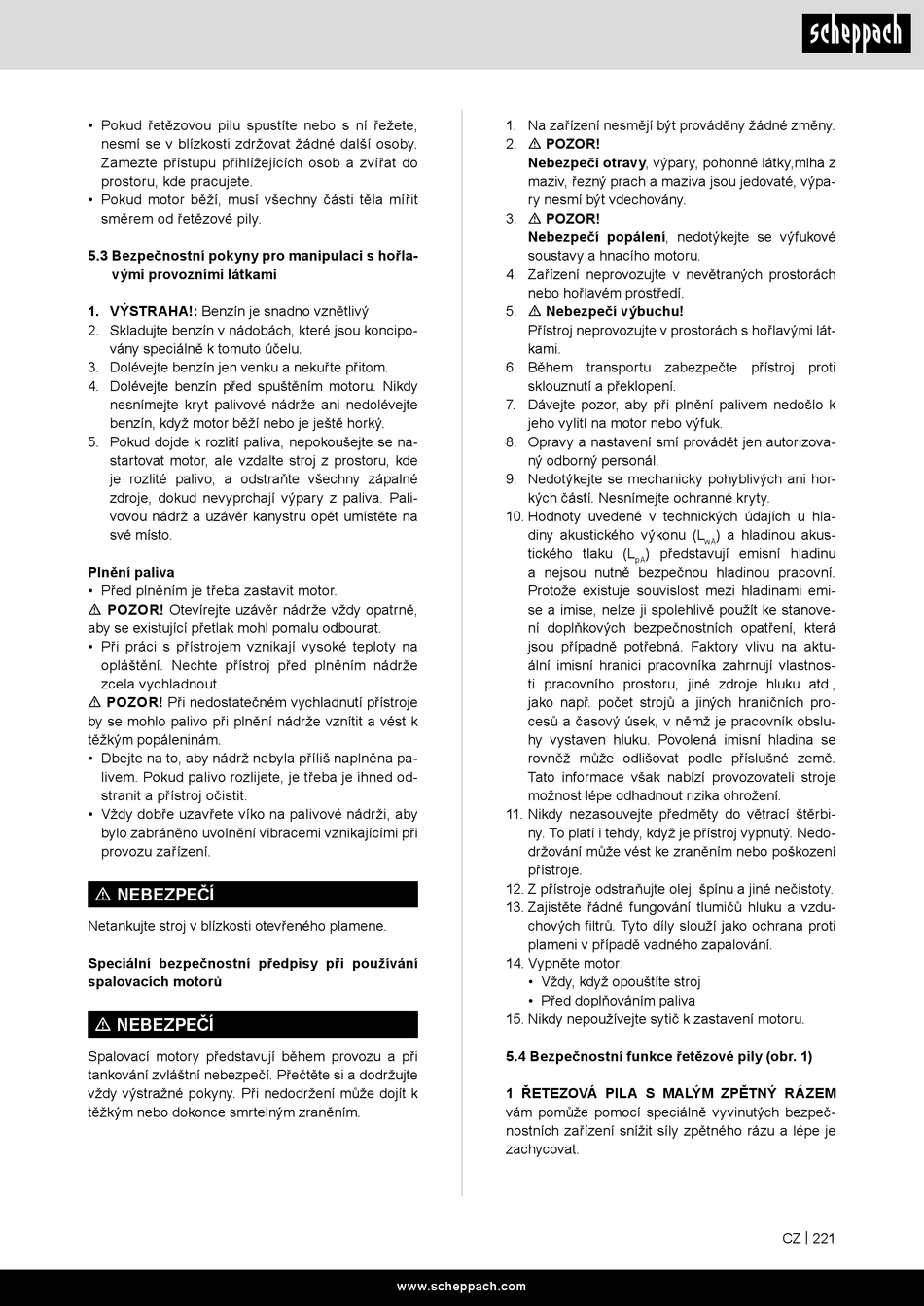 scheppach

• Pokud řetězovou pilu spustíte nebo s ní řežete, nesmí se v blízkosti zdržovat žádné další osoby. Zamezte přístupu přihlížejících osob a zvířat do prostoru, kde pracujete.
• Pokud motor běží, musí všechny části těla mířit směrem od řetězové pily.

5.3 Bezpečnostní pokyny pro manipulaci s hořlavými provozními látkami

1. VÝSTRAHA!: Benzín je snadno vznětlivý
2. Skladujte benzín v nádobách, které jsou koncipovány speciálně k tomuto účelu.
3. Dolévejte benzín jen venku a nekuřte přitom.
4. Dolévejte benzín před spuštěním motoru. Nikdy nesnímejte kryt palivové nádrže ani nedolévejte benzín, když motor běží nebo je ještě horký.
5. Pokud dojde k rozlití paliva, nepokoušejte se nastartovat motor, ale vzdalte stroj z prostoru, kde je rozlité palivo, a odstraňte všechny zápalné zdroje, dokud nevyprchají výpary z paliva. Palivovou nádrž a uzávěr kanystru opět umístěte na své místo.

Plnění paliva
• Před plněním je třeba zastavit motor.
⚠ POZOR! Otevírejte uzávěr nádrže vždy opatrně, aby se existující přetlak mohl pomalu odbourat.
• Při práci s přístrojem vznikají vysoké teploty na opláštění. Nechte přístroj před plněním nádrže zcela vychladnout.
⚠ POZOR! Při nedostatečném vychladnutí přístroje by se mohlo palivo při plnění nádrže vznítit a vést k těžkým popáleninám.
• Dbejte na to, aby nádrž nebyla příliš naplněna palivem. Pokud palivo rozlijete, je třeba je ihned odstranit a přístroj očistit.
• Vždy dobře uzavřete víko na palivové nádrži, aby bylo zabráněno uvolnění vibracemi vznikajícími při provozu zařízení.

⚠ NEBEZPEČÍ
Netankujte stroj v blízkosti otevřeného plamene.

Speciální bezpečnostní předpisy při používání spalovacích motorů

⚠ NEBEZPEČÍ
Spalovací motory představují během provozu a při tankování zvláštní nebezpečí. Přečtěte si a dodržujte vždy výstražné pokyny. Při nedodržení může dojít k těžkým nebo dokonce smrtelným zraněním.

1. Na zařízení nesmějí být prováděny žádné změny.
2. ⚠ POZOR!
Nebezpečí otravy, výpary, pohonné látky,mlha z maziv, řezný prach a maziva jsou jedovaté, výpary nesmí být vdechovány.
3. ⚠ POZOR!
Nebezpečí popálení, nedotýkejte se výfukové soustavy a hnacího motoru.
4. Zařízení neprovozujte v nevětraných prostorách nebo hořlavém prostředí.
5. ⚠ Nebezpečí výbuchu!
Přístroj neprovozujte v prostorách s hořlavými látkami.
6. Během transportu zabezpečte přístroj proti sklouznutí a překlopení.
7. Dávejte pozor, aby při plnění palivem nedošlo k jeho vylití na motor nebo výfuk.
8. Opravy a nastavení smí provádět jen autorizovaný odborný personál.
9. Nedotýkejte se mechanicky pohyblivých ani horkých částí. Nesnímejte ochranné kryty.
10. Hodnoty uvedené v technických údajích u hladiny akustického výkonu ($L_{WA}$) a hladinou akustického tlaku ($L_{pA}$) představují emisní hladinu a nejsou nutně bezpečnou hladinou pracovní. Protože existuje souvislost mezi hladinami emise a imise, nelze ji spolehlivě použít ke stanovení doplňkových bezpečnostních opatření, která jsou případně potřebná. Faktory vlivu na aktuální imisní hranici pracovníka zahrnují vlastnosti pracovního prostoru, jiné zdroje hluku atd., jako např. počet strojů a jiných hraničních procesů a časový úsek, v němž je pracovník obsluhy vystaven hluku. Povolená imisní hladina se rovněž může odlišovat podle příslušné země. Tato informace však nabízí provozovateli stroje možnost lépe odhadnout rizika ohrožení.
11. Nikdy nezasouvejte předměty do větrací štěrbiny. To platí i tehdy, když je přístroj vypnutý. Nedodržování může vést ke zraněním nebo poškození přístroje.
12. Z přístroje odstraňujte olej, špínu a jiné nečistoty.
13. Zajistěte řádné fungování tlumičů hluku a vzduchových filtrů. Tyto díly slouží jako ochrana proti plameni v případě vadného zapalování.
14. Vypněte motor:
• Vždy, když opouštíte stroj
• Před doplňováním paliva
15. Nikdy nepoužívejte sytič k zastavení motoru.

5.4 Bezpečnostní funkce řetězové pily (obr. 1)

1 ŘETEZOVÁ PILA S MALÝM ZPĚTNÝ RÁZEM vám pomůže pomocí speciálně vyvinutých bezpečnostních zařízení snížit síly zpětného rázu a lépe je zachycovat.

CZ | 221

www.scheppach.com